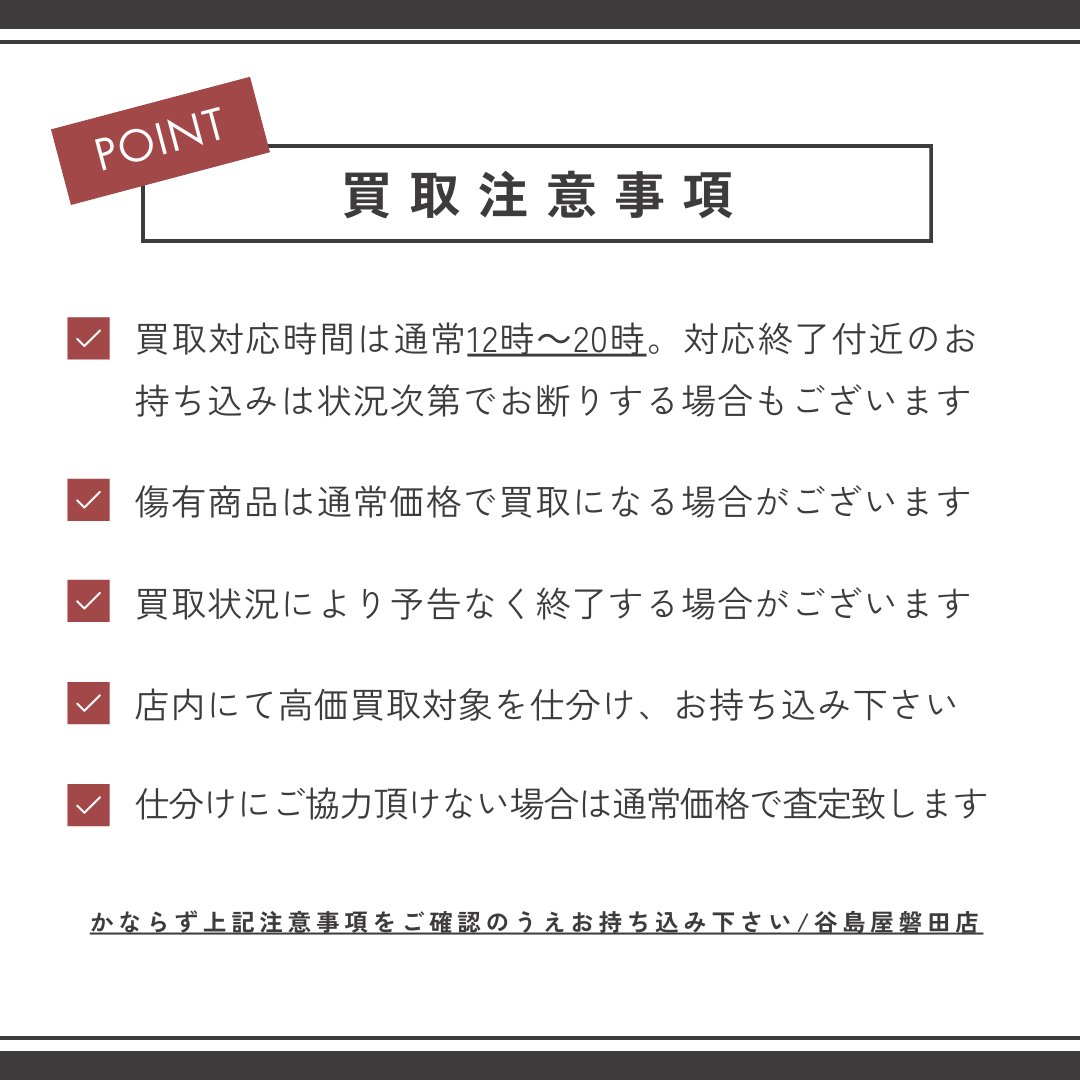 POINT

買取注意事項

買取対応時間は通常12時〜20時。対応終了付近のお持ち込みは状況次第でお断りする場合もございます

傷有商品は通常価格で買取になる場合がございます

買取状況により予告なく終了する場合がございます

店内にて高価買取対象を仕分け、お持ち込み下さい

仕分けにご協力頂けない場合は通常価格で査定致します

かならず上記注意事項をご確認のうえお持ち込み下さい/谷島屋磐田店